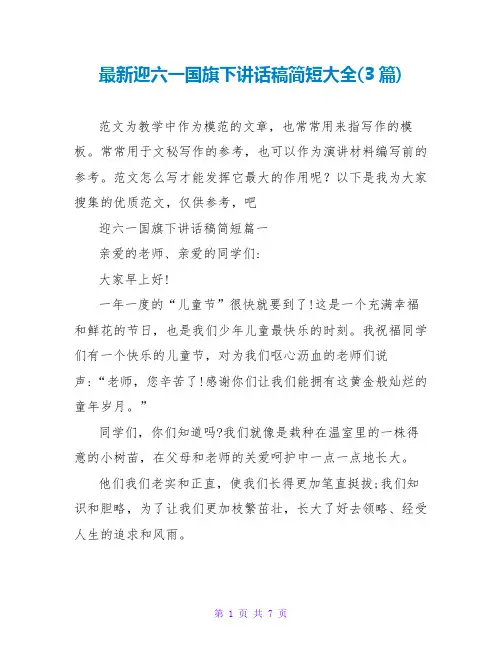 最新迎六一国旗下讲话稿简短大全(3篇)

范文为教学中作为模范的文章，也常常用来指写作的模板。常常用于文秘写作的参考，也可以作为演讲材料编写前的参考。范文怎么写才能发挥它最大的作用呢？以下是我为大家搜集的优质范文，仅供参考，吧

迎六一国旗下讲话稿简短篇一

亲爱的老师、亲爱的同学们:

大家早上好!

一年一度的“儿童节”很快就要到了!这是一个充满幸福和鲜花的节日，也是我们少年儿童最快乐的时刻。我祝福同学们有一个快乐的儿童节，对为我们呕心沥血的老师们说声:“老师，您辛苦了!感谢你们让我们能拥有这黄金般灿烂的童年岁月。”

同学们，你们知道吗?我们就像是栽种在温室里的一株得意的小树苗，在父母和老师的关爱呵护中一点一点地长大。

他们我们老实和正直，使我们长得更加笔直挺拔;我们知识和胆略，为了让我们更加枝繁苗壮，长大了好去领略、经受人生的追求和风雨。

第 1 页 共 7 页